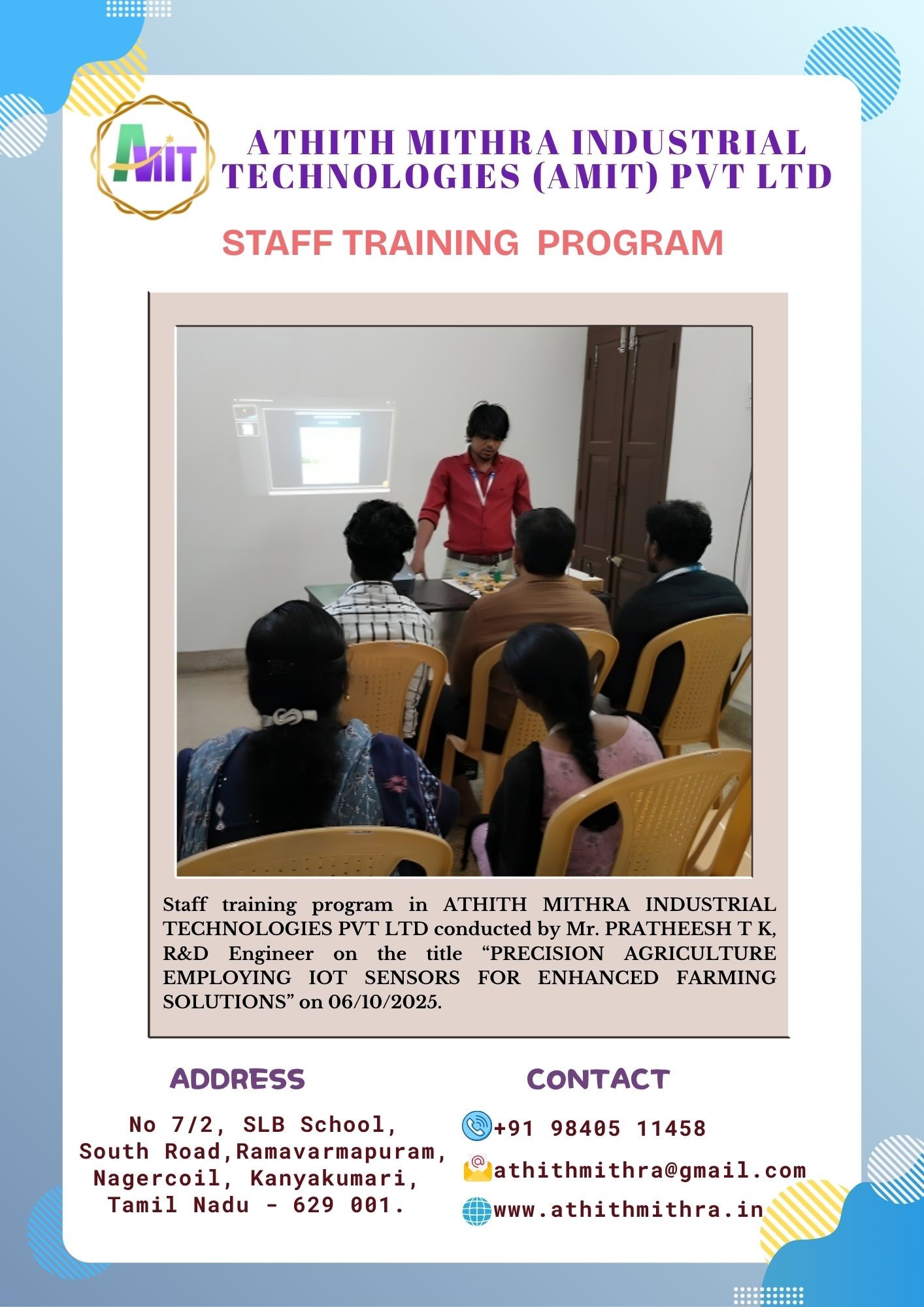 AMIT

ATHITH MITHRA INDUSTRIAL TECHNOLOGIES (AMIT) PVT LTD

STAFF TRAINING PROGRAM

Staff training program in ATHITH MITHRA INDUSTRIAL TECHNOLOGIES PVT LTD conducted by Mr. PRATHEESH T K, R&D Engineer on the title "PRECISION AGRICULTURE EMPLOYING IOT SENSORS FOR ENHANCED FARMING SOLUTIONS" on 06/10/2025.

ADDRESS

No 7/2, SLB School,
South Road,Ramavarmapuram,
Nagercoil, Kanyakumari,
Tamil Nadu - 629 001.

CONTACT

+91 98405 11458
athithmithra@gmail.com
www.athithmithra.in